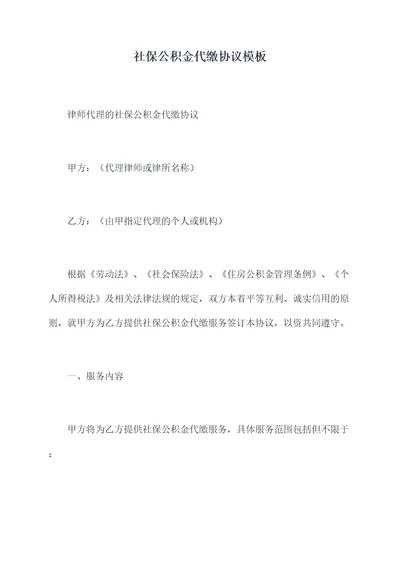 社保公积金代缴协议模板

律师代理的社保公积金代缴协议

甲方：（代理律师或律所名称）

乙方：（由甲指定代理的个人或机构）

根据《劳动法》、《社会保险法》、《住房公积金管理条例》、《个人所得税法》及相关法律法规的规定，双方本着平等互利、诚实信用的原则，就甲方为乙方提供社保公积金代缴服务签订本协议，以资共同遵守。

一、服务内容

甲方将为乙方提供社保公积金代缴服务，具体服务范围包括但不限于：